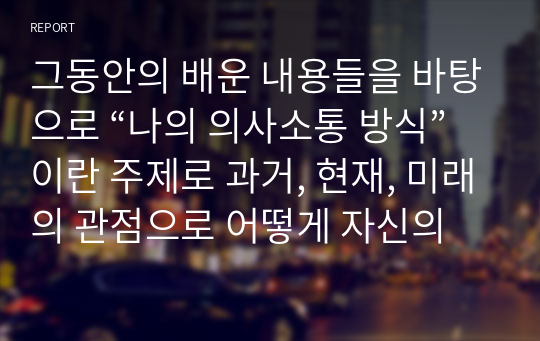 REPORT

그동안의 배운 내용들을 바탕으로 “나의 의사소통 방식” 이란 주제로 과거, 현재, 미래의 관점으로 어떻게 자신의